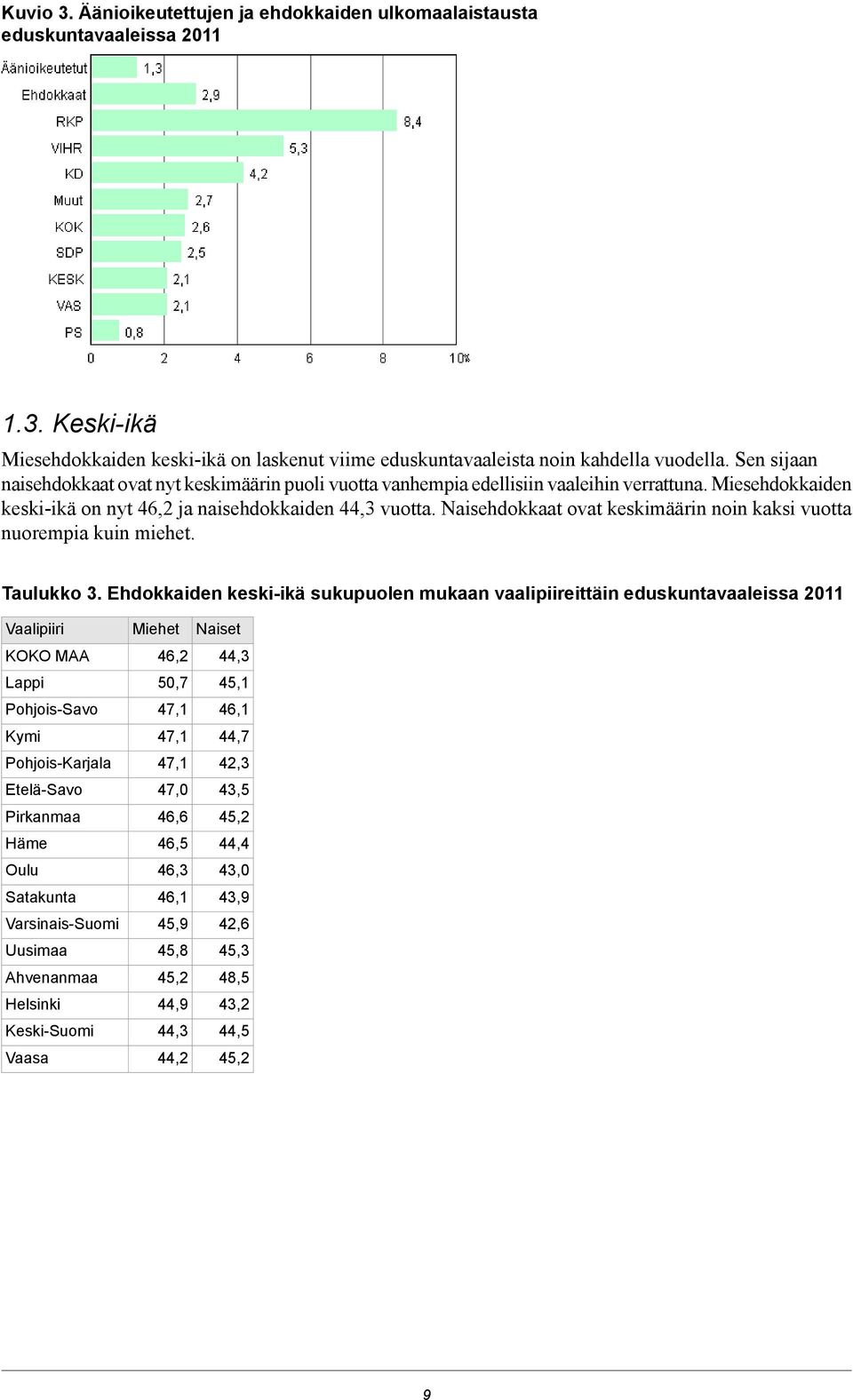 Kuvio 3. Äänioikeutettujen ja ehdokkaiden ulkomaalaistausta eduskuntavaaleissa 2011

Äänioikeutetut 1,3
Ehdokkaat 2,9
RKP 8,4
VIHR 5,3
KD 4,2
Muut 2,7
KOK 2,6
SDP 2,5
KESK 2,1
VAS 2,1
PS 0,8

0 2 4 6 8 10%

1.3. Keski-ikä

Miesehdokkaiden keski-ikä on laskenut viime eduskuntavaaleista noin kahdella vuodella. Sen sijaan naisehdokkaat ovat nyt keskimäärin puoli vuotta vanhempia edellisiin vaaleihin verrattuna. Miesehdokkaiden keski-ikä on nyt 46,2 ja naisehdokkaiden 44,3 vuotta. Naisehdokkaat ovat keskimäärin noin kaksi vuotta nuorempia kuin miehet.

Taulukko 3. Ehdokkaiden keski-ikä sukupuolen mukaan vaalipiireittäin eduskuntavaaleissa 2011

| Vaalipiiri | Miehet | Naiset |
|---|---|---|
| KOKO MAA | 46,2 | 44,3 |
| Lappi | 50,7 | 45,1 |
| Pohjois-Savo | 47,1 | 46,1 |
| Kymi | 47,1 | 44,7 |
| Pohjois-Karjala | 47,1 | 42,3 |
| Etelä-Savo | 47,0 | 43,5 |
| Pirkanmaa | 46,6 | 45,2 |
| Häme | 46,5 | 44,4 |
| Oulu | 46,3 | 43,0 |
| Satakunta | 46,1 | 43,9 |
| Varsinais-Suomi | 45,9 | 42,6 |
| Uusimaa | 45,8 | 45,3 |
| Ahvenanmaa | 45,2 | 48,5 |
| Helsinki | 44,9 | 43,2 |
| Keski-Suomi | 44,3 | 44,5 |
| Vaasa | 44,2 | 45,2 |

9